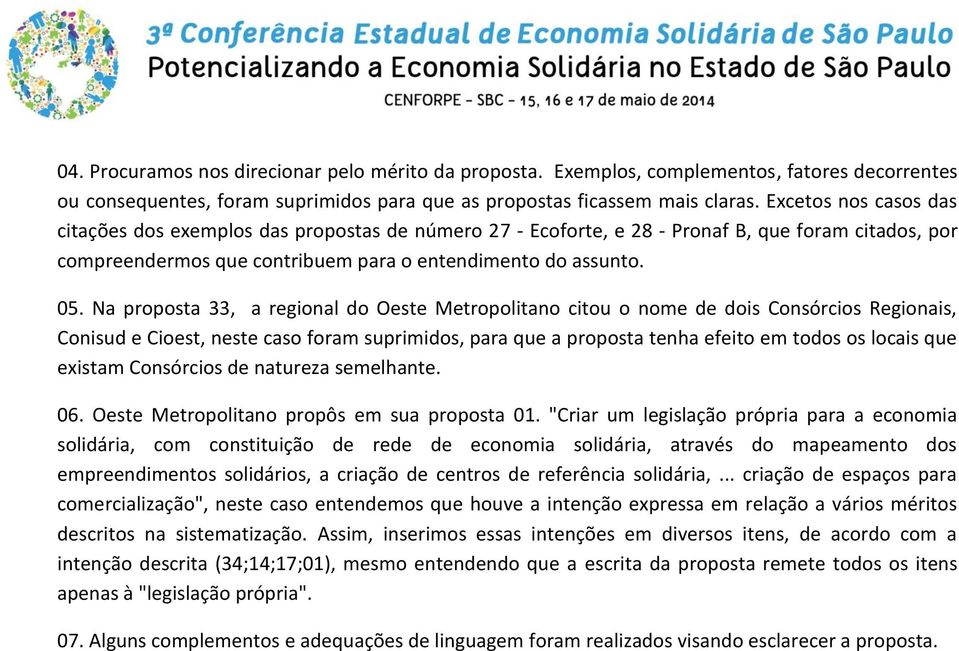 3ª Conferência Estadual de Economia Solidária de São Paulo
Potencializando a Economia Solidária no Estado de São Paulo
CENFORPE - SBC - 15, 16 e 17 de maio de 2014

04. Procuramos nos direcionar pelo mérito da proposta. Exemplos, complementos, fatores decorrentes ou consequentes, foram suprimidos para que as propostas ficassem mais claras. Excetos nos casos das citações dos exemplos das propostas de número 27 - Ecoforte, e 28 - Pronaf B, que foram citados, por compreendermos que contribuem para o entendimento do assunto.

05. Na proposta 33, a regional do Oeste Metropolitano citou o nome de dois Consórcios Regionais, Conisud e Cioest, neste caso foram suprimidos, para que a proposta tenha efeito em todos os locais que existam Consórcios de natureza semelhante.

06. Oeste Metropolitano propôs em sua proposta 01. "Criar um legislação própria para a economia solidária, com constituição de rede de economia solidária, através do mapeamento dos empreendimentos solidários, a criação de centros de referência solidária, ... criação de espaços para comercialização", neste caso entendemos que houve a intenção expressa em relação a vários méritos descritos na sistematização. Assim, inserimos essas intenções em diversos itens, de acordo com a intenção descrita (34;14;17;01), mesmo entendendo que a escrita da proposta remete todos os itens apenas à "legislação própria".

07. Alguns complementos e adequações de linguagem foram realizados visando esclarecer a proposta.